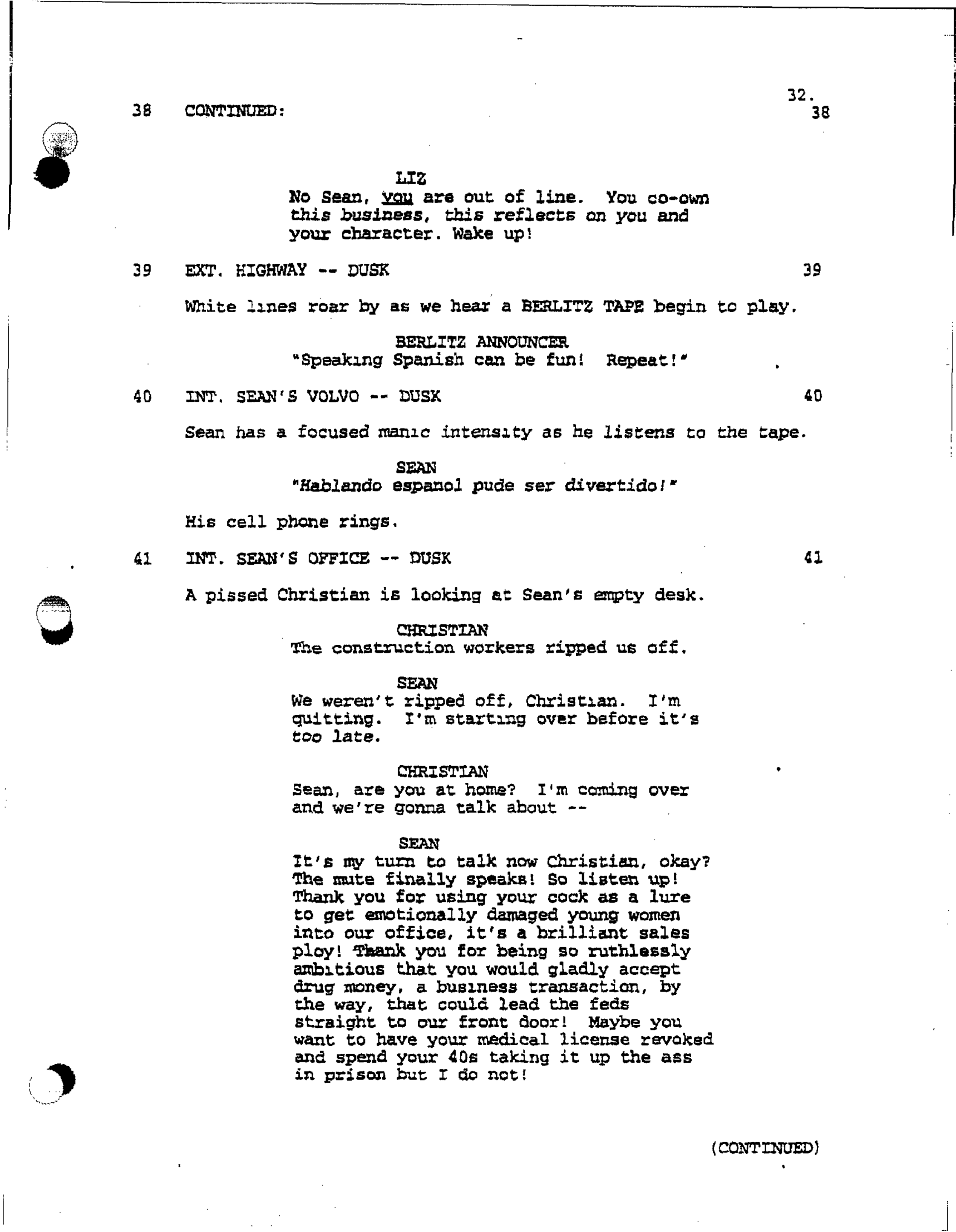 32.

38 CONTINUED: 38

LIZ
No Sean, you are out of line. You co-own this business, this reflects on you and your character. Wake up!

39 EXT. HIGHWAY -- DUSK 39

White lines roar by as we hear a BERLITZ TAPE begin to play.

BERLITZ ANNOUNCER
"Speaking Spanish can be fun! Repeat!"

40 INT. SEAN'S VOLVO -- DUSK 40

Sean has a focused manic intensity as he listens to the tape.

SEAN
"Hablando espanol pude ser divertido!"

His cell phone rings.

41 INT. SEAN'S OFFICE -- DUSK 41

A pissed Christian is looking at Sean's empty desk.

CHRISTIAN
The construction workers ripped us off.

SEAN
We weren't ripped off, Christian. I'm quitting. I'm starting over before it's too late.

CHRISTIAN
Sean, are you at home? I'm coming over and we're gonna talk about --

SEAN
It's my turn to talk now Christian, okay? The mute finally speaks! So listen up! Thank you for using your cock as a lure to get emotionally damaged young women into our office, it's a brilliant sales ploy! Thank you for being so ruthlessly ambitious that you would gladly accept drug money, a business transaction, by the way, that could lead the feds straight to our front door! Maybe you want to have your medical license revoked and spend your 40s taking it up the ass in prison but I do not!

(CONTINUED)